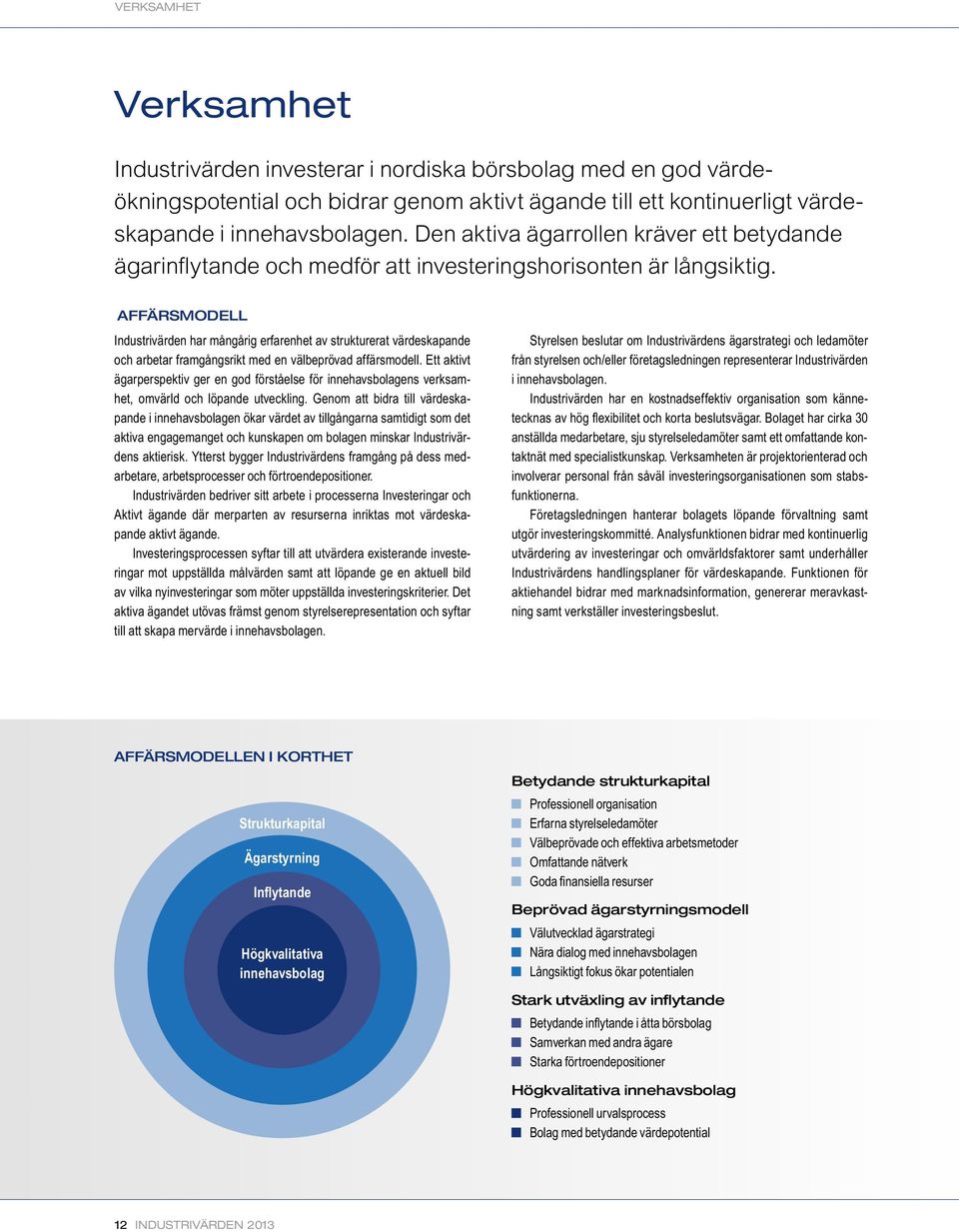 VERKSAMHET

Verksamhet

Industrivärden investerar i nordiska börsbolag med en god värdeökningspotential och bidrar genom aktivt ägande till ett kontinuerligt värdeskapande i innehavsbolagen. Den aktiva ägarrollen kräver ett betydande ägarinflytande och medför att investeringshorisonten är långsiktig.

AFFÄRSMODELL

Industrivärden har mångårig erfarenhet av strukturerat värdeskapande och arbetar framgångsrikt med en välbeprövad affärsmodell. Ett aktivt ägarperspektiv ger en god förståelse för innehavsbolagens verksamhet, omvärld och löpande utveckling. Genom att bidra till värdeskapande i innehavsbolagen ökar värdet av tillgångarna samtidigt som det aktiva engagemanget och kunskapen om bolagen minskar Industrivärdens aktierisk. Ytterst bygger Industrivärdens framgång på dess medarbetare, arbetsprocesser och förtroendepositioner.

Industrivärden bedriver sitt arbete i processerna Investeringar och Aktivt ägande där merparten av resurserna inriktas mot värdeskapande aktivt ägande.

Investeringsprocessen syftar till att utvärdera existerande investeringar mot uppställda målvärden samt att löpande ge en aktuell bild av vilka nyinvesteringar som möter uppställda investeringskriterier. Det aktiva ägandet utövas främst genom styrelserepresentation och syftar till att skapa mervärde i innehavsbolagen.

Styrelsen beslutar om Industrivärdens ägarstrategi och ledamöter från styrelsen och/eller företagsledningen representerar Industrivärden i innehavsbolagen.

Industrivärden har en kostnadseffektiv organisation som kännetecknas av hög flexibilitet och korta beslutsvägar. Bolaget har cirka 30 anställda medarbetare, sju styrelseledamöter samt ett omfattande kontaktnät med specialistkunskap. Verksamheten är projektorienterad och involverar personal från såväl investeringsorganisationen som stabsfunktionerna.

Företagsledningen hanterar bolagets löpande förvaltning samt utgör investeringskommitté. Analysfunktionen bidrar med kontinuerlig utvärdering av investeringar och omvärldsfaktorer samt underhåller Industrivärdens handlingsplaner för värdeskapande. Funktionen för aktiehandel bidrar med marknadsinformation, genererar meravkastning samt verkställer investeringsbeslut.

AFFÄRSMODELLEN I KORTHET

Strukturkapital
Ägarstyrning
Inflytande
Högkvalitativa innehavsbolag

Betydande strukturkapital
Professionell organisation
Erfarna styrelseledamöter
Välbeprövade och effektiva arbetsmetoder
Omfattande nätverk
Goda finansiella resurser

Beprövad ägarstyrningsmodell
Välutvecklad ägarstrategi
Nära dialog med innehavsbolagen
Långsiktigt fokus ökar potentialen

Stark utväxling av inflytande
Betydande inflytande i åtta börsbolag
Samverkan med andra ägare
Starka förtroendepositioner

Högkvalitativa innehavsbolag
Professionell urvalsprocess
Bolag med betydande värdepotential

12 INDUSTRIVÄRDEN 2013